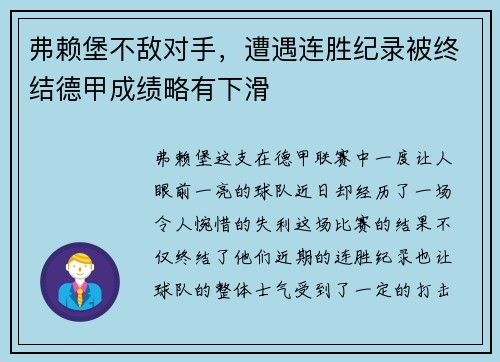 弗赖堡不敌对手，遭遇连胜纪录被终结德甲成绩略有下滑

弗赖堡这支在德甲联赛中一度让人眼前一亮的球队近日却经历了一场令人惋惜的失利这场比赛的结果不仅终结了他们近期的连胜纪录也让球队的整体士气受到了一定的打击